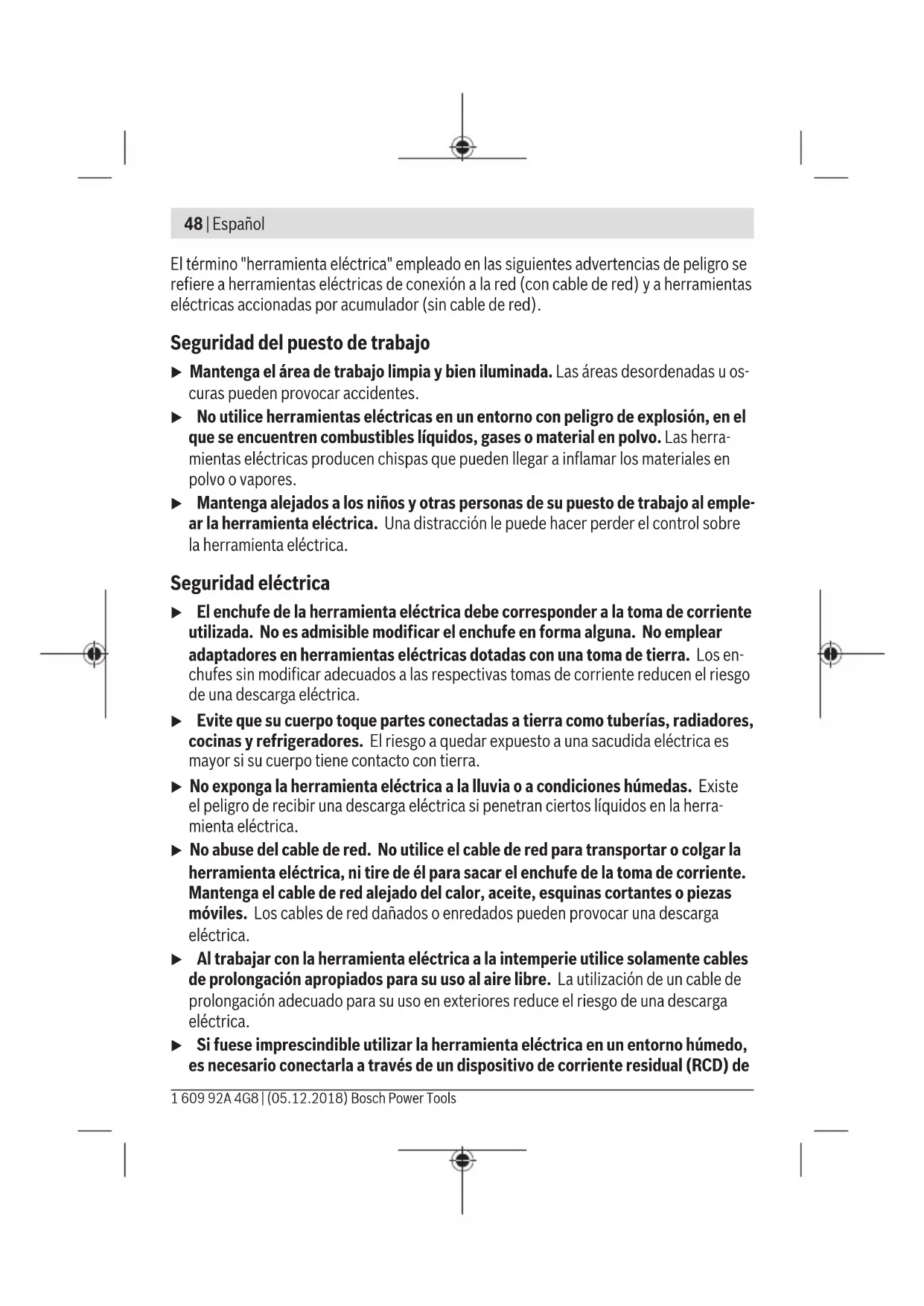 48 | Español

El término "herramienta eléctrica" empleado en las siguientes advertencias de peligro se refiere a herramientas eléctricas de conexión a la red (con cable de red) y a herramientas eléctricas accionadas por acumulador (sin cable de red).

Seguridad del puesto de trabajo

▶ Mantenga el área de trabajo limpia y bien iluminada. Las áreas desordenadas u oscuras pueden provocar accidentes.

▶ No utilice herramientas eléctricas en un entorno con peligro de explosión, en el que se encuentren combustibles líquidos, gases o material en polvo. Las herramientas eléctricas producen chispas que pueden llegar a inflamar los materiales en polvo o vapores.

▶ Mantenga alejados a los niños y otras personas de su puesto de trabajo al emplear la herramienta eléctrica. Una distracción le puede hacer perder el control sobre la herramienta eléctrica.

Seguridad eléctrica

▶ El enchufe de la herramienta eléctrica debe corresponder a la toma de corriente utilizada. No es admisible modificar el enchufe en forma alguna. No emplear adaptadores en herramientas eléctricas dotadas con una toma de tierra. Los enchufes sin modificar adecuados a las respectivas tomas de corriente reducen el riesgo de una descarga eléctrica.

▶ Evite que su cuerpo toque partes conectadas a tierra como tuberías, radiadores, cocinas y refrigeradores. El riesgo a quedar expuesto a una sacudida eléctrica es mayor si su cuerpo tiene contacto con tierra.

▶ No exponga la herramienta eléctrica a la lluvia o a condiciones húmedas. Existe el peligro de recibir una descarga eléctrica si penetran ciertos líquidos en la herramienta eléctrica.

▶ No abuse del cable de red. No utilice el cable de red para transportar o colgar la herramienta eléctrica, ni tire de él para sacar el enchufe de la toma de corriente. Mantenga el cable de red alejado del calor, aceite, esquinas cortantes o piezas móviles. Los cables de red dañados o enredados pueden provocar una descarga eléctrica.

▶ Al trabajar con la herramienta eléctrica a la intemperie utilice solamente cables de prolongación apropiados para su uso al aire libre. La utilización de un cable de prolongación adecuado para su uso en exteriores reduce el riesgo de una descarga eléctrica.

▶ Si fuese imprescindible utilizar la herramienta eléctrica en un entorno húmedo, es necesario conectarla a través de un dispositivo de corriente residual (RCD) de

1 609 92A 4G8 | (05.12.2018) Bosch Power Tools